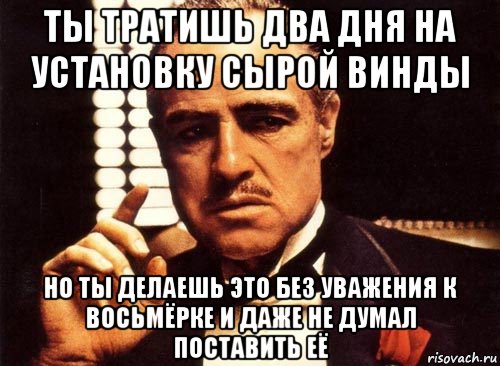 ТЫ ТРАТИШЬ ДВА ДНЯ НА УСТАНОВКУ СЫРОЙ ВИНДЫ

НО ТЫ ДЕЛАЕШЬ ЭТО БЕЗ УВАЖЕНИЯ К ВОСЬМЁРКЕ И ДАЖЕ НЕ ДУМАЛ ПОСТАВИТЬ ЕЁ

risovach.ru